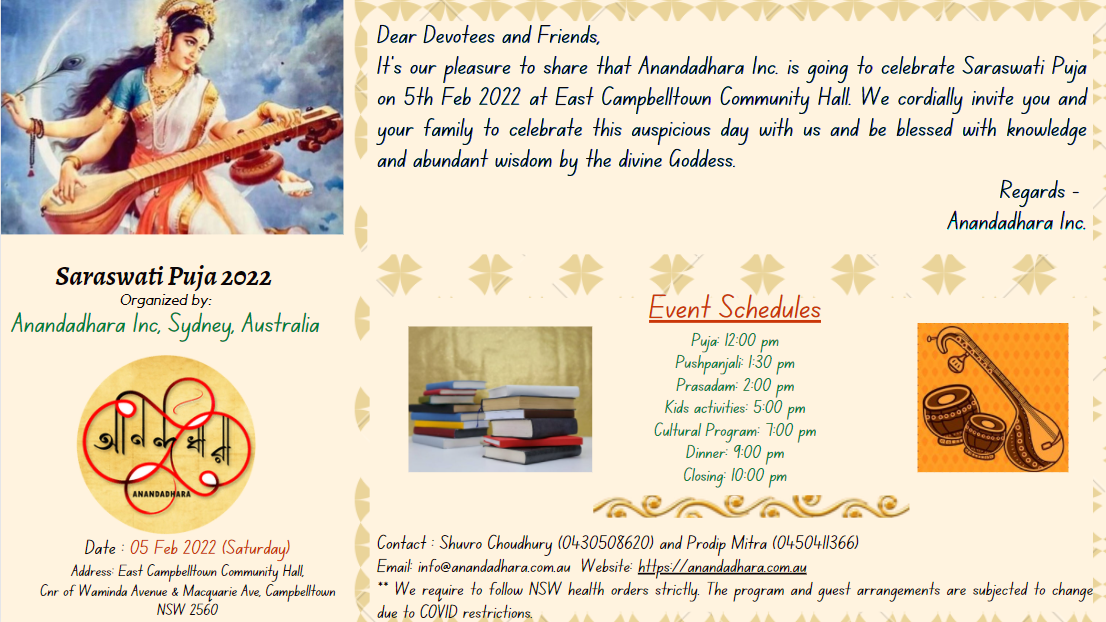 Saraswati Puja 2022
Organized by:
Anandadhara Inc, Sydney, Australia

আনন্দধারা
ANANDADHARA

Date : 05 Feb 2022 (Saturday)
Address: East Campbelltown Community Hall,
Cnr of Waminda Avenue & Macquarie Ave, Campbelltown
NSW 2560

Dear Devotees and Friends,

It's our pleasure to share that Anandadhara Inc. is going to celebrate Saraswati Puja on 5th Feb 2022 at East Campbelltown Community Hall. We cordially invite you and your family to celebrate this auspicious day with us and be blessed with knowledge and abundant wisdom by the divine Goddess.

Regards -
Anandadhara Inc.

Event Schedules
Puja: 12:00 pm
Pushpanjali: 1:30 pm
Prasadam: 2:00 pm
Kids activities: 5:00 pm
Cultural Program: 7:00 pm
Dinner: 9:00 pm
Closing: 10:00 pm

Contact : Shuvro Choudhury (0430508620) and Prodip Mitra (0450411366)
Email: info@anandadhara.com.au Website: https://anandadhara.com.au
** We require to follow NSW health orders strictly. The program and guest arrangements are subjected to change due to COVID restrictions.